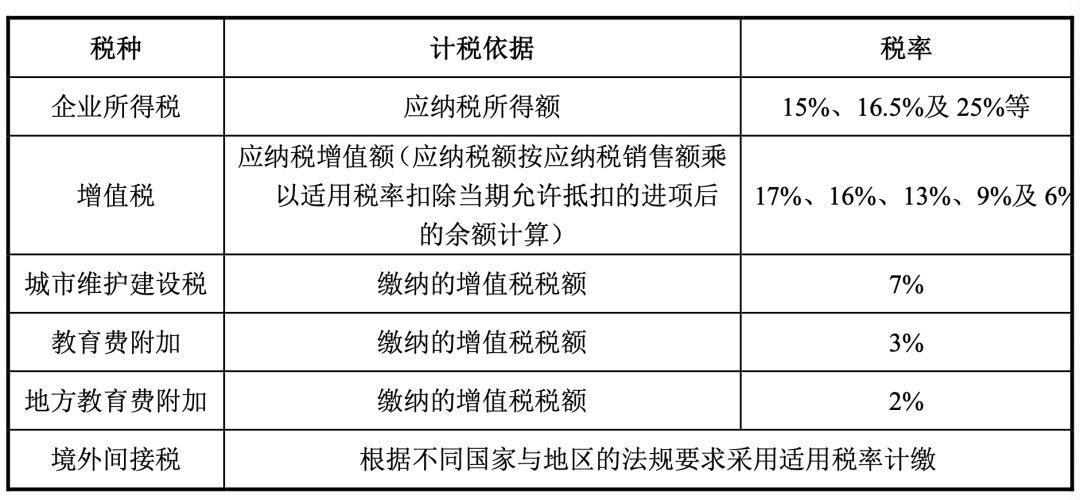 | 税种 | 计税依据 | 税率 |
|---|---|---|
| 企业所得税 | 应纳税所得额 | 15%、16.5%及25%等 |
| 增值税 | 应纳税增值额（应纳税额按应纳税销售额乘以适用税率扣除当期允许抵扣的进项后的余额计算） | 17%、16%、13%、9%及6% |
| 城市维护建设税 | 缴纳的增值税税额 | 7% |
| 教育费附加 | 缴纳的增值税税额 | 3% |
| 地方教育费附加 | 缴纳的增值税税额 | 2% |
| 境外间接税 | 根据不同国家与地区的法规要求采用适用税率计缴 | |